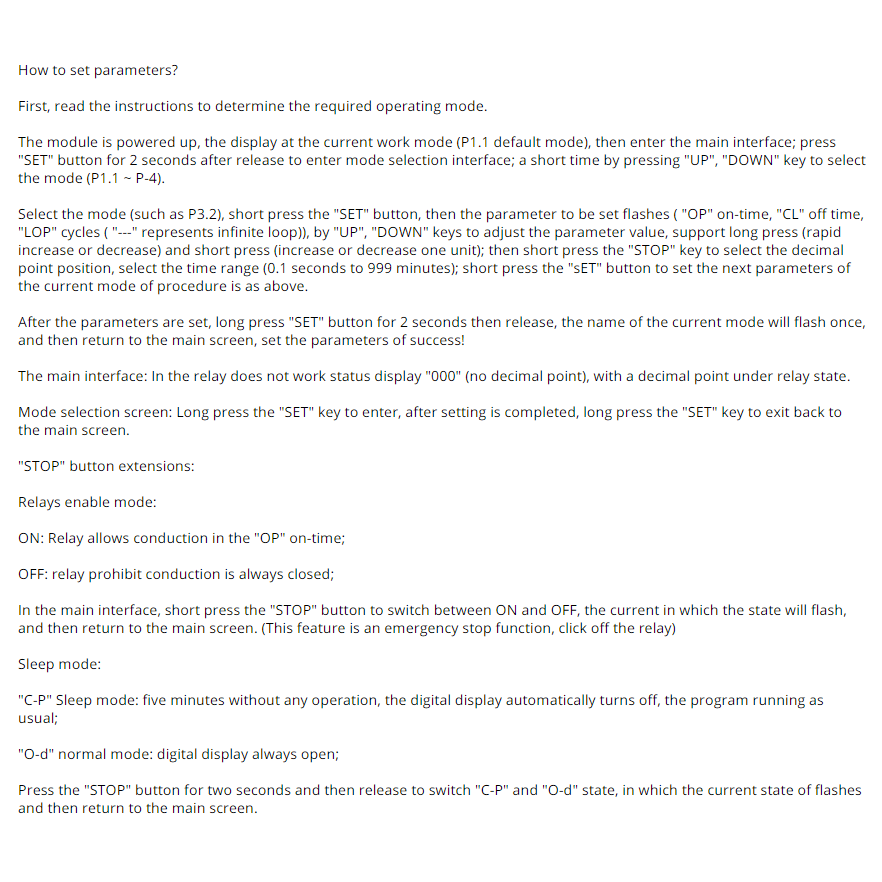 How to set parameters?

First, read the instructions to determine the required operating mode.

The module is powered up, the display at the current work mode (P1.1 default mode), then enter the main interface; press "SET" button for 2 seconds after release to enter mode selection interface; a short time by pressing "UP", "DOWN" key to select the mode (P1.1 ~ P-4).

Select the mode (such as P3.2), short press the "SET" button, then the parameter to be set flashes ( "OP" on-time, "CL" off time, "LOP" cycles ( "---" represents infinite loop)), by "UP", "DOWN" keys to adjust the parameter value, support long press (rapid increase or decrease) and short press (increase or decrease one unit); then short press the "STOP" key to select the decimal point position, select the time range (0.1 seconds to 999 minutes); short press the "sET" button to set the next parameters of the current mode of procedure is as above.

After the parameters are set, long press "SET" button for 2 seconds then release, the name of the current mode will flash once, and then return to the main screen, set the parameters of success!

The main interface: In the relay does not work status display "000" (no decimal point), with a decimal point under relay state.

Mode selection screen: Long press the "SET" key to enter, after setting is completed, long press the "SET" key to exit back to the main screen.

"STOP" button extensions:

Relays enable mode:

ON: Relay allows conduction in the "OP" on-time;

OFF: relay prohibit conduction is always closed;

In the main interface, short press the "STOP" button to switch between ON and OFF, the current in which the state will flash, and then return to the main screen. (This feature is an emergency stop function, click off the relay)

Sleep mode:

"C-P" Sleep mode: five minutes without any operation, the digital display automatically turns off, the program running as usual;

"O-d" normal mode: digital display always open;

Press the "STOP" button for two seconds and then release to switch "C-P" and "O-d" state, in which the current state of flashes and then return to the main screen.